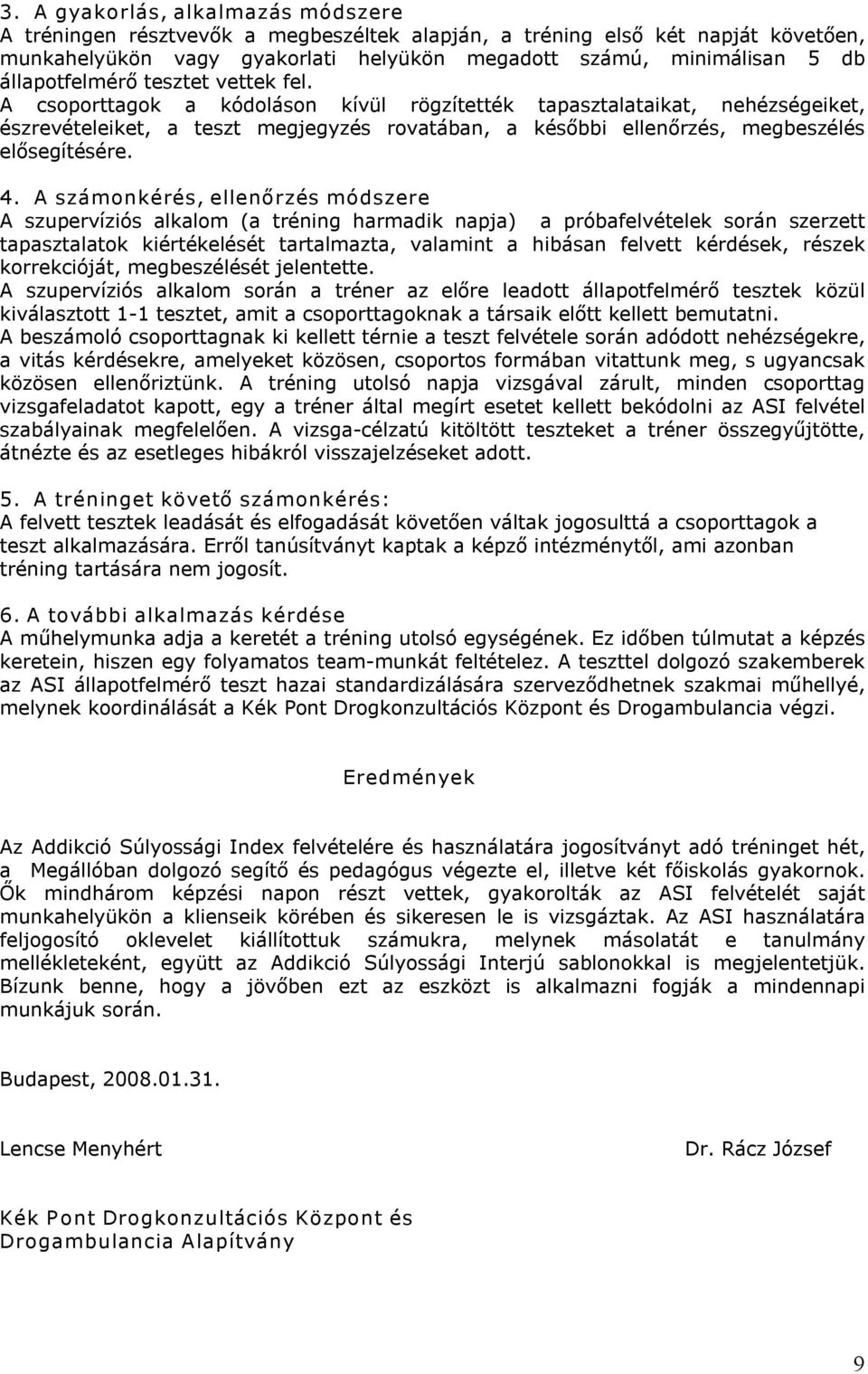 3. A gyakorlás, alkalmazás módszere
A tréningen résztvevők a megbeszéltek alapján, a tréning első két napját követően, munkahelyükön vagy gyakorlati helyükön megadott számú, minimálisan 5 db állapotfelmérő tesztet vettek fel.
A csoporttagok a kódoláson kívül rögzítették tapasztalataikat, nehézségeiket, észrevételeiket, a teszt megjegyzés rovatában, a későbbi ellenőrzés, megbeszélés elősegítésére.

4. A számonkérés, ellenőrzés módszere
A szupervíziós alkalom (a tréning harmadik napja) a próbafelvételek során szerzett tapasztalatok kiértékelését tartalmazta, valamint a hibásan felvett kérdések, részek korrekcióját, megbeszélését jelentette.
A szupervíziós alkalom során a tréner az előre leadott állapotfelmérő tesztek közül kiválasztott 1-1 tesztet, amit a csoporttagoknak a társaik előtt kellett bemutatni.
A beszámoló csoporttagnak ki kellett térnie a teszt felvétele során adódott nehézségekre, a vitás kérdésekre, amelyeket közösen, csoportos formában vitattunk meg, s ugyancsak közösen ellenőriztünk. A tréning utolsó napja vizsgával zárult, minden csoporttag vizsgafeladatot kapott, egy a tréner által megírt esetet kellett bekódolni az ASI felvétel szabályainak megfelelően. A vizsga-célzatú kitöltött teszteket a tréner összegyűjtötte, átnézte és az esetleges hibákról visszajelzéseket adott.

5. A tréninget követő számonkérés:
A felvett tesztek leadását és elfogadását követően váltak jogosulttá a csoporttagok a teszt alkalmazására. Erről tanúsítványt kaptak a képző intézménytől, ami azonban tréning tartására nem jogosít.

6. A további alkalmazás kérdése
A műhelymunka adja a keretét a tréning utolsó egységének. Ez időben túlmutat a képzés keretein, hiszen egy folyamatos team-munkát feltételez. A teszttel dolgozó szakemberek az ASI állapotfelmérő teszt hazai standardizálására szerveződhetnek szakmai műhellyé, melynek koordinálását a Kék Pont Drogkonzultációs Központ és Drogambulancia végzi.

Eredmények

Az Addikció Súlyossági Index felvételére és használatára jogosítványt adó tréninget hét, a Megállóban dolgozó segítő és pedagógus végezte el, illetve két főiskolás gyakornok. Ők mindhárom képzési napon részt vettek, gyakorolták az ASI felvételét saját munkahelyükön a klienseik körében és sikeresen le is vizsgáztak. Az ASI használatára feljogosító oklevelet kiállítottuk számukra, melynek másolatát e tanulmány mellékleteként, együtt az Addikció Súlyossági Interjú sablonokkal is megjelentetjük. Bízunk benne, hogy a jövőben ezt az eszközt is alkalmazni fogják a mindennapi munkájuk során.

Budapest, 2008.01.31.

Lencse Menyhért

Dr. Rácz József

Kék Pont Drogkonzultációs Központ és Drogambulancia Alapítvány

9